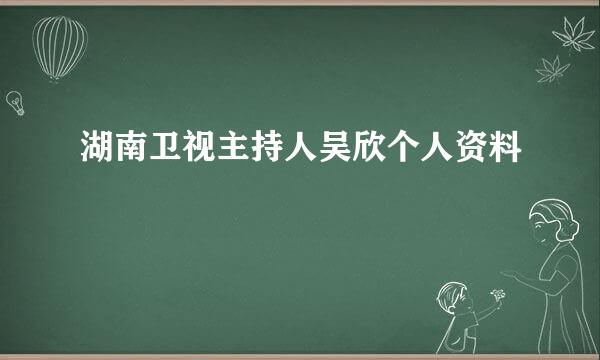 湖南卫视主持人吴欣个人资料